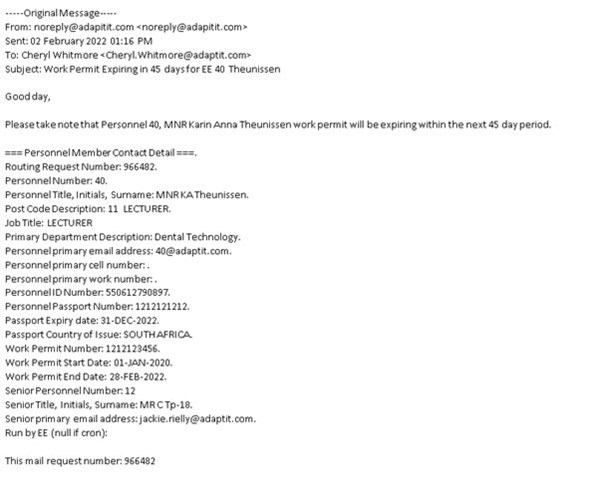 -----Original Message-----
From: noreply@adapitit.com <noreply@adapitit.com>
Sent: 02 February 2022 01:16 PM
To: Cheryl Whitmore <Cheryl.Whitmore@adaptit.com>
Subject: Work Permit Expiring in 45 days for EE 40 Theunissen

Good day,

Please take note that Personnel 40, MNR Karin Anna Theunissen work permit will be expiring within the next 45 day period.

=== Personnel Member Contact Detail ===.
Routing Request Number: 966482.
Personnel Number: 40.
Personnel Title, Initials, Surname: MNR KA Theunissen.
Post Code Description: 11 LECTURER.
Job Title: LECTURER
Primary Department Description: Dental Technology.
Personnel primary email address: 40@adaptit.com.
Personnel primary cell number: .
Personnel primary work number: .
Personnel ID Number: 550612790897.
Personnel Passport Number: 1212121212.
Passport Expiry date: 31-DEC-2022.
Passport Country of Issue: SOUTH AFRICA.
Work Permit Number: 1212123456.
Work Permit Start Date: 01-JAN-2020.
Work Permit End Date: 28-FEB-2022.
Senior Personnel Number: 12
Senior Title, Initials, Surname: MR C Tp-18.
Senior primary email address: jackie.rielly@adaptit.com.
Run by EE (null if cron):

This mail request number: 966482